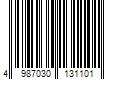 4 987030 131101